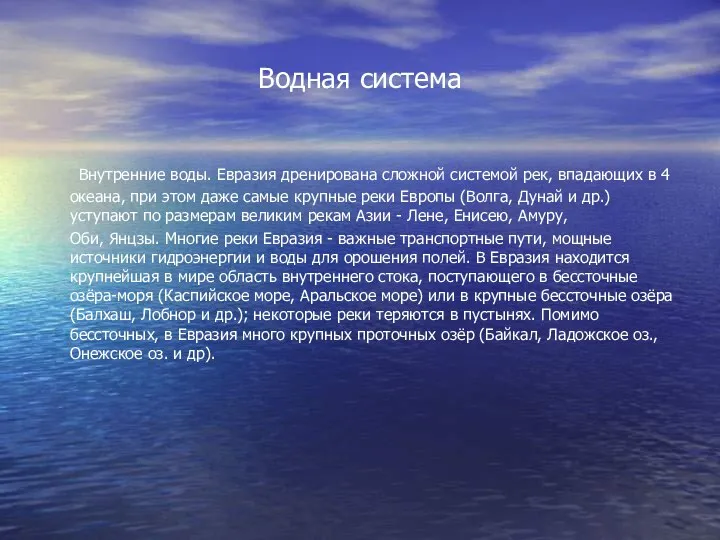 Водная система

Внутренние воды. Евразия дренирована сложной системой рек, впадающих в 4 океана, при этом даже самые крупные реки Европы (Волга, Дунай и др.) уступают по размерам великим рекам Азии - Лене, Енисею, Амуру,

Оби, Янцзы. Многие реки Евразия - важные транспортные пути, мощные источники гидроэнергии и воды для орошения полей. В Евразия находится крупнейшая в мире область внутреннего стока, поступающего в бессточные озёра-моря (Каспийское море, Аральское море) или в крупные бессточные озёра (Балхаш, Лобнор и др.); некоторые реки теряются в пустынях. Помимо бессточных, в Евразия много крупных проточных озёр (Байкал, Ладожское оз., Онежское оз. и др).